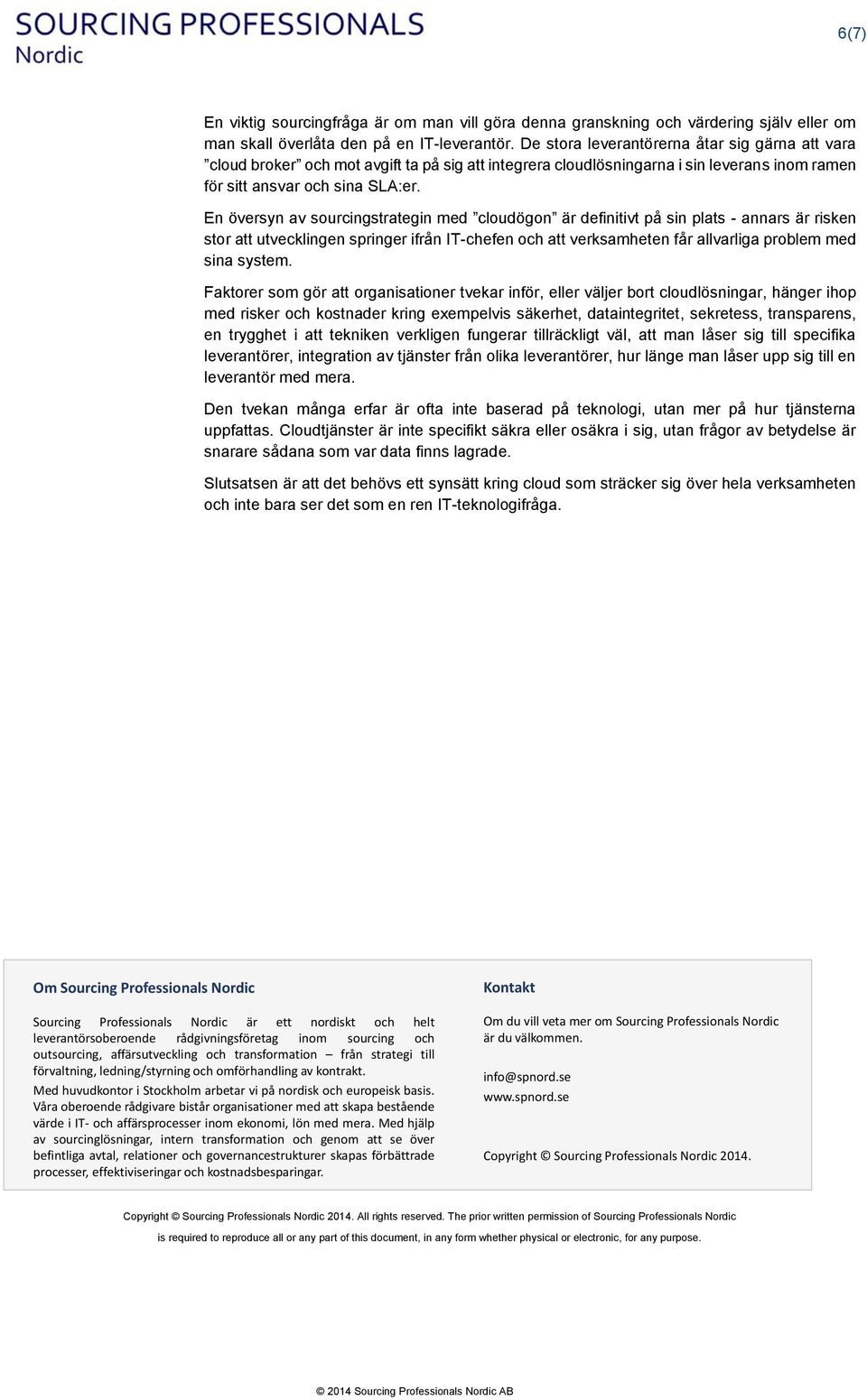 SOURCING PROFESSIONALS
Nordic

6(7)

En viktig sourcingfråga är om man vill göra denna granskning och värdering själv eller om man skall överlåta den på en IT-leverantör. De stora leverantörerna åtar sig gärna att vara ”cloud broker” och mot avgift ta på sig att integrera cloudlösningarna i sin leverans inom ramen för sitt ansvar och sina SLA:er.

En översyn av sourcingstrategin med ”cloudögon” är definitivt på sin plats - annars är risken stor att utvecklingen springer ifrån IT-chefen och att verksamheten får allvarliga problem med sina system.

Faktorer som gör att organisationer tvekar inför, eller väljer bort cloudlösningar, hänger ihop med risker och kostnader kring exempelvis säkerhet, dataintegritet, sekretess, transparens, en trygghet i att tekniken verkligen fungerar tillräckligt väl, att man låser sig till specifika leverantörer, integration av tjänster från olika leverantörer, hur länge man låser upp sig till en leverantör med mera.

Den tvekan många erfar är ofta inte baserad på teknologi, utan mer på hur tjänsterna uppfattas. Cloudtjänster är inte specifikt säkra eller osäkra i sig, utan frågor av betydelse är snarare sådana som var data finns lagrade.

Slutsatsen är att det behövs ett synsätt kring cloud som sträcker sig över hela verksamheten och inte bara ser det som en ren IT-teknologifråga.

Om Sourcing Professionals Nordic

Sourcing Professionals Nordic är ett nordiskt och helt leverantörsoberoende rådgivningsföretag inom sourcing och outsourcing, affärsutveckling och transformation – från strategi till förvaltning, ledning/styrning och omförhandling av kontrakt.

Med huvudkontor i Stockholm arbetar vi på nordisk och europeisk basis. Våra oberoende rådgivare bistår organisationer med att skapa bestående värde i IT- och affärsprocesser inom ekonomi, lön med mera. Med hjälp av sourcinglösningar, intern transformation och genom att se över befintliga avtal, relationer och governancestrukturer skapas förbättrade processer, effektiviseringar och kostnadsbesparingar.

Kontakt

Om du vill veta mer om Sourcing Professionals Nordic är du välkommen.

info@spnord.se
www.spnord.se

Copyright © Sourcing Professionals Nordic 2014.

Copyright © Sourcing Professionals Nordic 2014. All rights reserved. The prior written permission of Sourcing Professionals Nordic is required to reproduce all or any part of this document, in any form whether physical or electronic, for any purpose.

© 2014 Sourcing Professionals Nordic AB